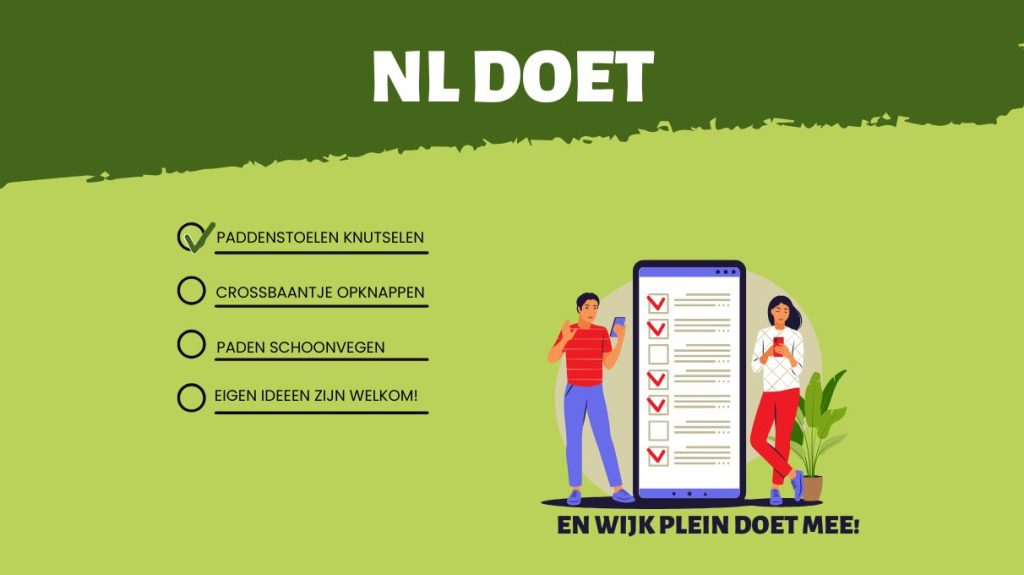 NL DOET

☑ PADDENSTOELEN KNUTSELEN

☐ CROSSBAANTJE OPKNAPPEN

☐ PADEN SCHOONVEGEN

☐ EIGEN IDEEEN ZIJN WELKOM!

EN WIJK PLEIN DOET MEE!